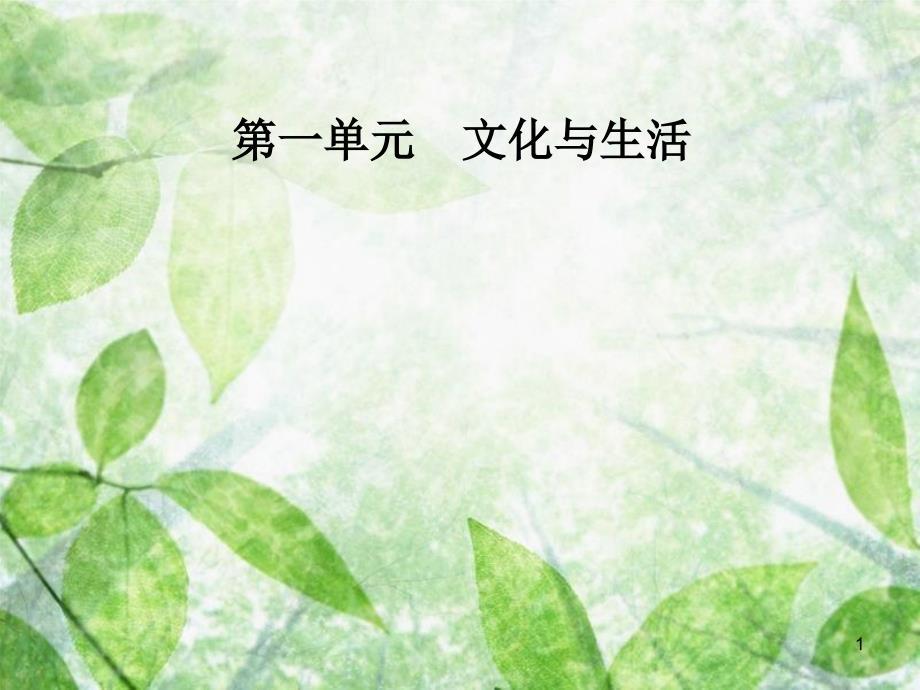 第一单元　文化与生活

1